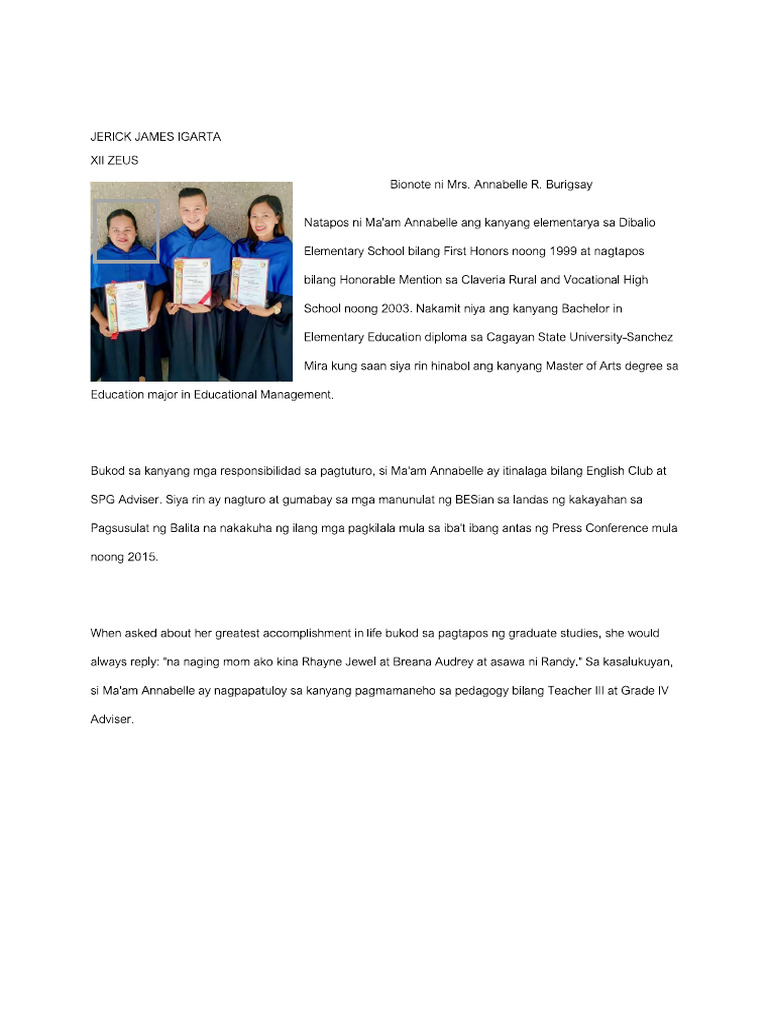 JERICK JAMES IGARTA
XII ZEUS

Bionote ni Mrs. Annabelle R. Burigsay

Natapos ni Ma'am Annabelle ang kanyang elementarya sa Dibalio Elementary School bilang First Honors noong 1999 at nagtapos bilang Honorable Mention sa Claveria Rural and Vocational High School noong 2003. Nakamit niya ang kanyang Bachelor in Elementary Education diploma sa Cagayan State University-Sanchez Mira kung saan siya rin hinabol ang kanyang Master of Arts degree sa Education major in Educational Management.

Bukod sa kanyang mga responsibilidad sa pagtuturo, si Ma'am Annabelle ay itinalaga bilang English Club at SPG Adviser. Siya rin ay nagturo at gumabay sa mga manunulat ng BESian sa landas ng kakayahan sa Pagsusulat ng Balita na nakakuha ng ilang mga pagkilala mula sa iba't ibang antas ng Press Conference mula noong 2015.

When asked about her greatest accomplishment in life bukod sa pagtapos ng graduate studies, she would always reply: "na naging mom ako kina Rhayne Jewel at Breana Audrey at asawa ni Randy." Sa kasalukuyan, si Ma'am Annabelle ay nagpapatuloy sa kanyang pagmamaneho sa pedagogy bilang Teacher III at Grade IV Adviser.